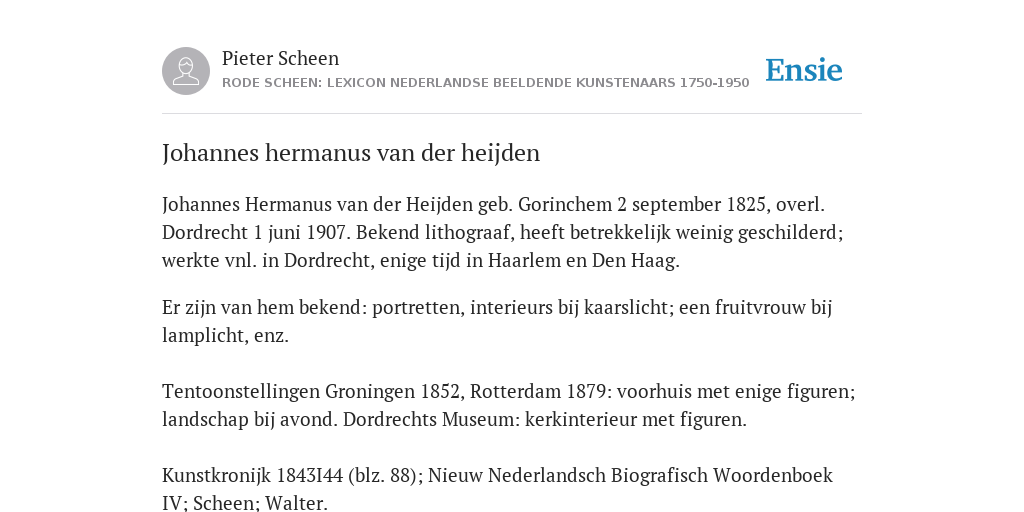 Pieter Scheen
RODE SCHEEN: LEXICON NEDERLANDSE BEELDENDE KUNSTENAARS 1750-1950

Ensie

Johannes hermanus van der heijden

Johannes Hermanus van der Heijden geb. Gorinchem 2 september 1825, overl. Dordrecht 1 juni 1907. Bekend lithograaf, heeft betrekkelijk weinig geschilderd; werkte vnl. in Dordrecht, enige tijd in Haarlem en Den Haag.

Er zijn van hem bekend: portretten, interieurs bij kaarslicht; een fruitvrouw bij lamplicht, enz.

Tentoonstellingen Groningen 1852, Rotterdam 1879: voorhuis met enige figuren; landschap bij avond. Dordrechts Museum: kerkinterieur met figuren.

Kunstkronijk 1843I44 (blz. 88); Nieuw Nederlandsch Biografisch Woordenboek IV; Scheen; Walter.